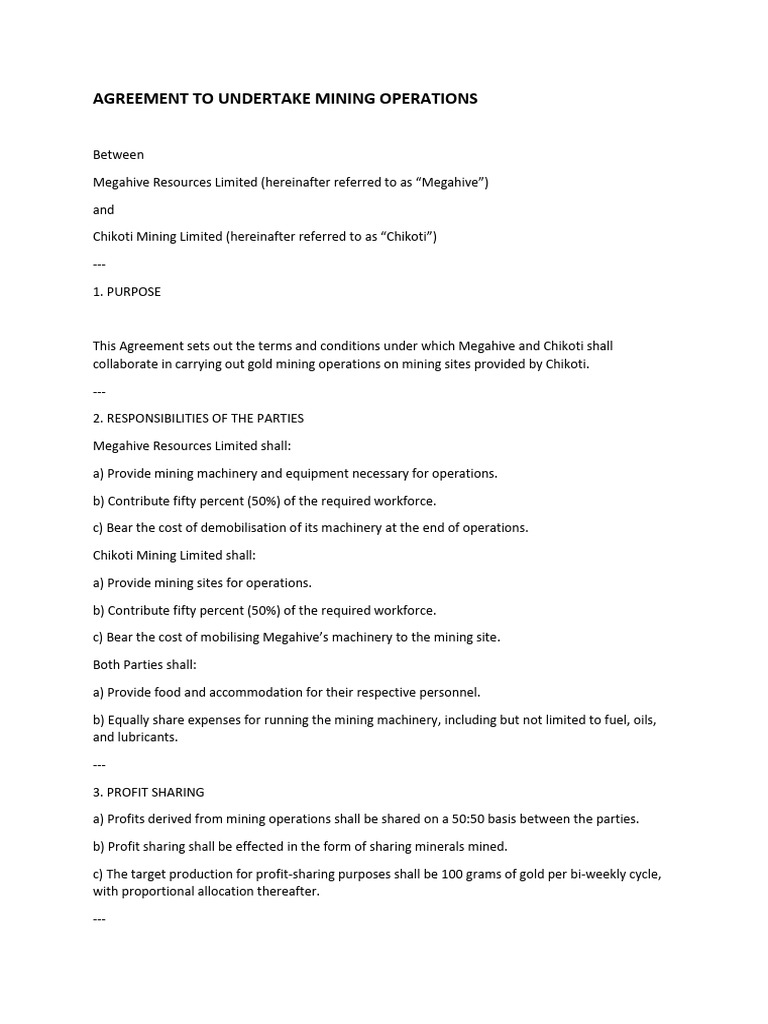 AGREEMENT TO UNDERTAKE MINING OPERATIONS

Between

Megahive Resources Limited (hereinafter referred to as "Megahive")

and

Chikoti Mining Limited (hereinafter referred to as "Chikoti")

---

1. PURPOSE

This Agreement sets out the terms and conditions under which Megahive and Chikoti shall collaborate in carrying out gold mining operations on mining sites provided by Chikoti.

---

2. RESPONSIBILITIES OF THE PARTIES

Megahive Resources Limited shall:

a) Provide mining machinery and equipment necessary for operations.

b) Contribute fifty percent (50%) of the required workforce.

c) Bear the cost of demobilisation of its machinery at the end of operations.

Chikoti Mining Limited shall:

a) Provide mining sites for operations.

b) Contribute fifty percent (50%) of the required workforce.

c) Bear the cost of mobilising Megahive's machinery to the mining site.

Both Parties shall:

a) Provide food and accommodation for their respective personnel.

b) Equally share expenses for running the mining machinery, including but not limited to fuel, oils, and lubricants.

---

3. PROFIT SHARING

a) Profits derived from mining operations shall be shared on a 50:50 basis between the parties.

b) Profit sharing shall be effected in the form of sharing minerals mined.

c) The target production for profit-sharing purposes shall be 100 grams of gold per bi-weekly cycle, with proportional allocation thereafter.

---